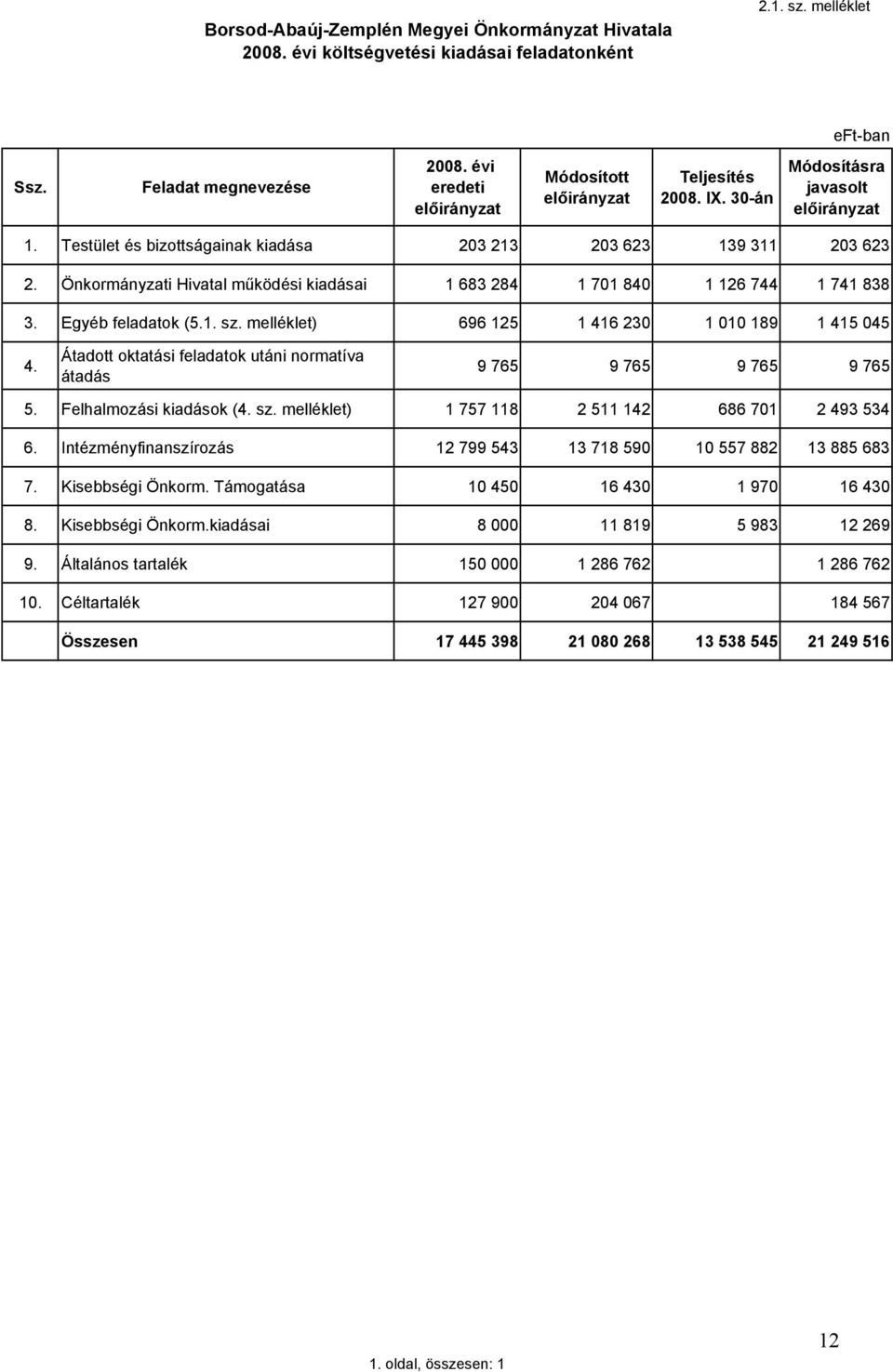 2.1. sz. melléklet

Borsod-Abaúj-Zemplén Megyei Önkormányzat Hivatala
2008. évi költségvetési kiadásai feladatonként

eFt-ban

| Ssz. | Feladat megnevezése | 2008. évi eredeti előirányzat | Módosított előirányzat | Teljesítés 2008. IX. 30-án | Módosításra javasolt előirányzat |
|---|---|---|---|---|---|
| 1. | Testület és bizottságainak kiadása | 203 213 | 203 623 | 139 311 | 203 623 |
| 2. | Önkormányzati Hivatal működési kiadásai | 1 683 284 | 1 701 840 | 1 126 744 | 1 741 838 |
| 3. | Egyéb feladatok (5.1. sz. melléklet) | 696 125 | 1 416 230 | 1 010 189 | 1 415 045 |
| 4. | Átadott oktatási feladatok utáni normatíva átadás | 9 765 | 9 765 | 9 765 | 9 765 |
| 5. | Felhalmozási kiadások (4. sz. melléklet) | 1 757 118 | 2 511 142 | 686 701 | 2 493 534 |
| 6. | Intézményfinanszírozás | 12 799 543 | 13 718 590 | 10 557 882 | 13 885 683 |
| 7. | Kisebbségi Önkorm. Támogatása | 10 450 | 16 430 | 1 970 | 16 430 |
| 8. | Kisebbségi Önkorm.kiadásai | 8 000 | 11 819 | 5 983 | 12 269 |
| 9. | Általános tartalék | 150 000 | 1 286 762 | | 1 286 762 |
| 10. | Céltartalék | 127 900 | 204 067 | | 184 567 |
| | Összesen | 17 445 398 | 21 080 268 | 13 538 545 | 21 249 516 |

1. oldal, összesen: 1

12